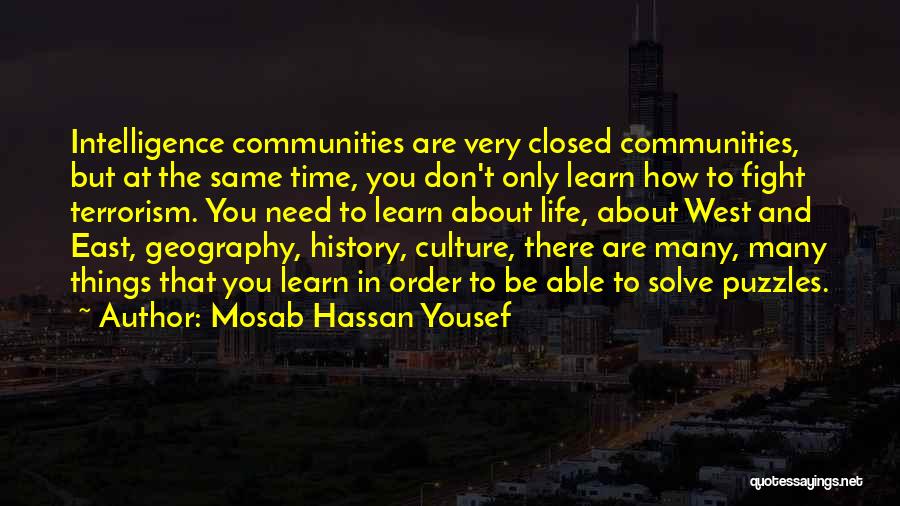 Intelligence communities are very closed communities, but at the same time, you don't only learn how to fight terrorism. You need to learn about life, about West and East, geography, history, culture, there are many, many things that you learn in order to be able to solve puzzles.

~ Author: Mosab Hassan Yousef

quotessayings.net